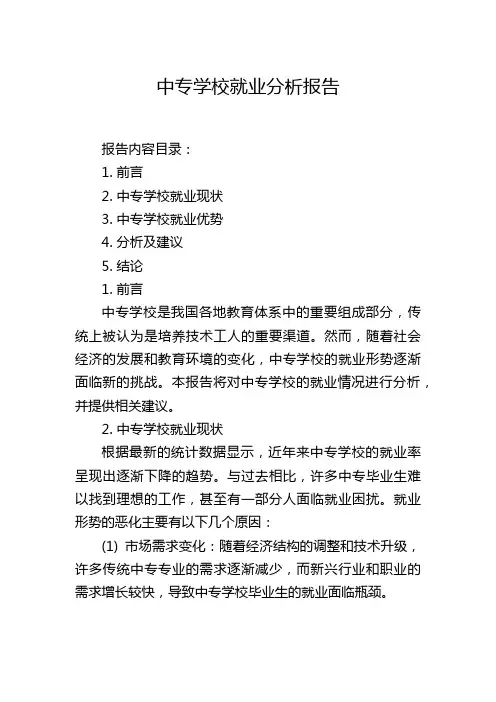 中专学校就业分析报告

报告内容目录：

1. 前言

2. 中专学校就业现状

3. 中专学校就业优势

4. 分析及建议

5. 结论

1. 前言

中专学校是我国各地教育体系中的重要组成部分，传统上被认为是培养技术工人的重要渠道。然而，随着社会经济的发展和教育环境的变化，中专学校的就业形势逐渐面临新的挑战。本报告将对中专学校的就业情况进行分析，并提供相关建议。

2. 中专学校就业现状

根据最新的统计数据显示，近年来中专学校的就业率呈现出逐渐下降的趋势。与过去相比，许多中专毕业生难以找到理想的工作，甚至有一部分人面临就业困扰。就业形势的恶化主要有以下几个原因：

(1) 市场需求变化：随着经济结构的调整和技术升级，许多传统中专专业的需求逐渐减少，而新兴行业和职业的需求增长较快，导致中专学校毕业生的就业面临瓶颈。